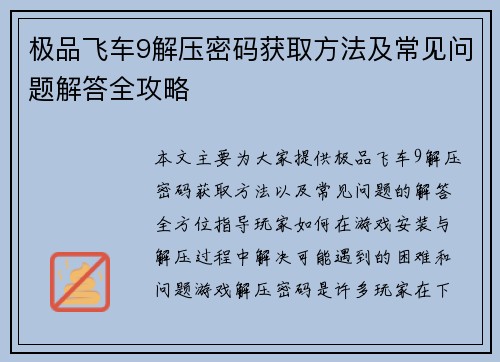 极品飞车9解压密码获取方法及常见问题解答全攻略

本文主要为大家提供极品飞车9解压密码获取方法以及常见问题的解答全方位指导玩家如何在游戏安装与解压过程中解决可能遇到的困难和问题游戏解压密码是许多玩家在下